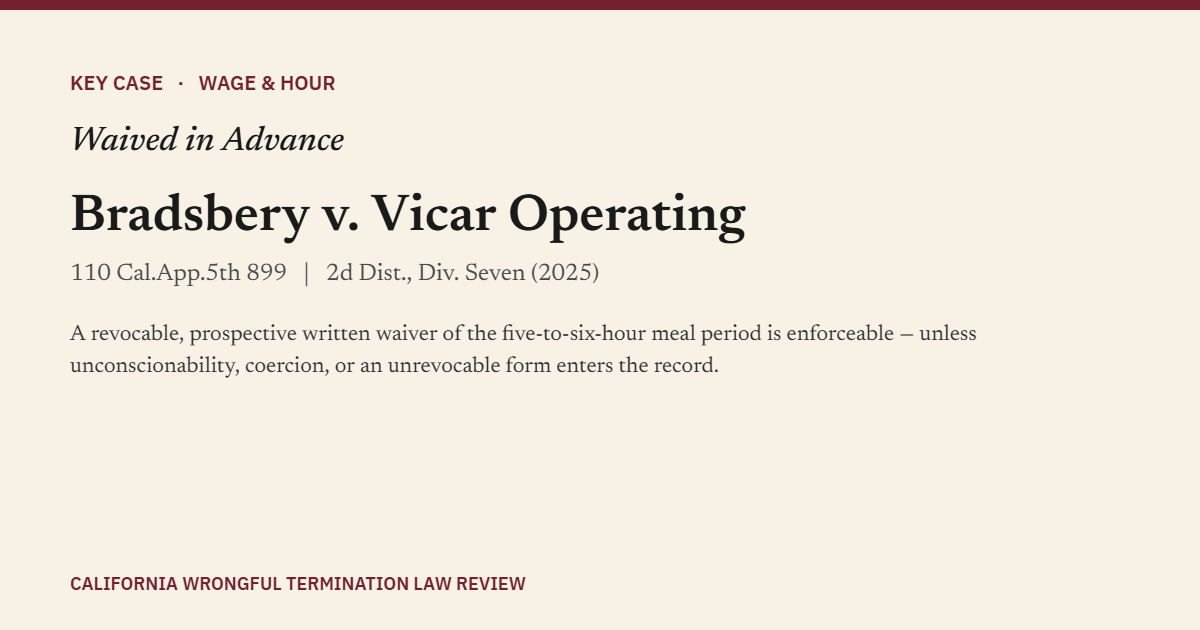 KEY CASE · WAGE & HOUR

Waived in Advance

Bradsbery v. Vicar Operating

110 Cal.App.5th 899 | 2d Dist., Div. Seven (2025)

A revocable, prospective written waiver of the five-to-six-hour meal period is enforceable — unless unconscionability, coercion, or an unrevocable form enters the record.

CALIFORNIA WRONGFUL TERMINATION LAW REVIEW